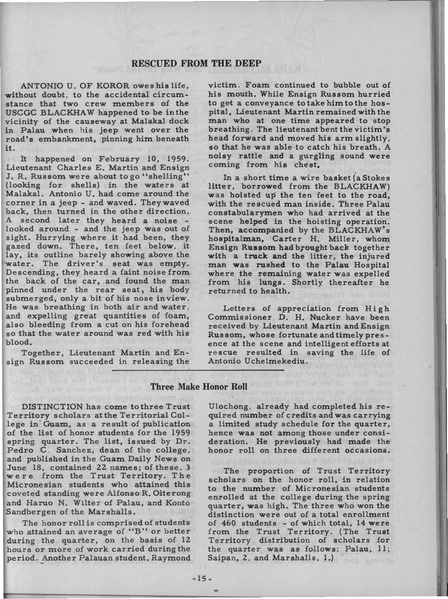 RESCUED FROM THE DEEP

ANTONIO U. OF KOROR owes his life, without doubt, to the accidental circumstance that two crew members of the USCGC BLACKHAW happened to be in the vicinity of the causeway at Malakal dock in Palau when his jeep went over the road's embankment, pinning him beneath it.

It happened on February 10, 1959. Lieutenant Charles E. Martin and Ensign J. R. Russom were about to go "shelling" (looking for shells) in the waters at Malakal. Antonio U. had come around the corner in a jeep - and waved. They waved back, then turned in the other direction. A second later they heard a noise - looked around - and the jeep was out of sight. Hurrying where it had been, they gazed down. There, ten feet below, it lay, its outline barely showing above the water. The driver's seat was empty. Descending, they heard a faint noise from the back of the car, and found the man pinned under the rear seat, his body submerged, only a bit of his nose in view. He was breathing in both air and water, and expelling great quantities of foam, also bleeding from a cut on his forehead so that the water around was red with his blood.

Together, Lieutenant Martin and Ensign Russom succeeded in releasing the victim. Foam continued to bubble out of his mouth. While Ensign Russom hurried to get a conveyance to take him to the hospital, Lieutenant Martin remained with the man who at one time appeared to stop breathing. The lieutenant bent the victim's head forward and moved his arm slightly, so that he was able to catch his breath. A noisy rattle and a gurgling sound were coming from his chest.

In a short time a wire basket (a Stokes litter, borrowed from the BLACKHAW) was hoisted up the ten feet to the road, with the rescued man inside. Three Palau constabularymen who had arrived at the scene helped in the hoisting operation. Then, accompanied by the BLACKHAW's hospitalman, Carter H. Miller, whom Ensign Russom had brought back together with a truck and the litter, the injured man was rushed to the Palau Hospital where the remaining water was expelled from his lungs. Shortly thereafter he returned to health.

Letters of appreciation from High Commissioner D. H. Nucker have been received by Lieutenant Martin and Ensign Russom, whose fortunate and timely presence at the scene and intelligent efforts at rescue resulted in saving the life of Antonio Uchelmekediu.

Three Make Honor Roll

DISTINCTION has come to three Trust Territory scholars at the Territorial College in Guam, as a result of publication of the list of honor students for the 1959 spring quarter. The list, issued by Dr. Pedro C. Sanchez, dean of the college, and published in the Guam Daily News on June 18, contained 22 names; of these, 3 were from the Trust Territory. The Micronesian students who attained this coveted standing were Alfonso R. Oiterong and Haruo N. Wilter of Palau, and Konto Sandbergen of the Marshalls.

The honor roll is comprised of students who attained an average of "B" or better during the quarter, on the basis of 12 hours or more of work carried during the period. Another Palauan student, Raymond Ulochong, already had completed his required number of credits and was carrying a limited study schedule for the quarter, hence was not among those under consideration. He previously had made the honor roll on three different occasions.

The proportion of Trust Territory scholars on the honor roll, in relation to the number of Micronesian students enrolled at the college during the spring quarter, was high. The three who won the distinction were out of a total enrollment of 460 students - of which total, 14 were from the Trust Territory. (The Trust Territory distribution of scholars for the quarter was as follows: Palau, 11; Saipan, 2, and Marshalls, 1.)

-15-